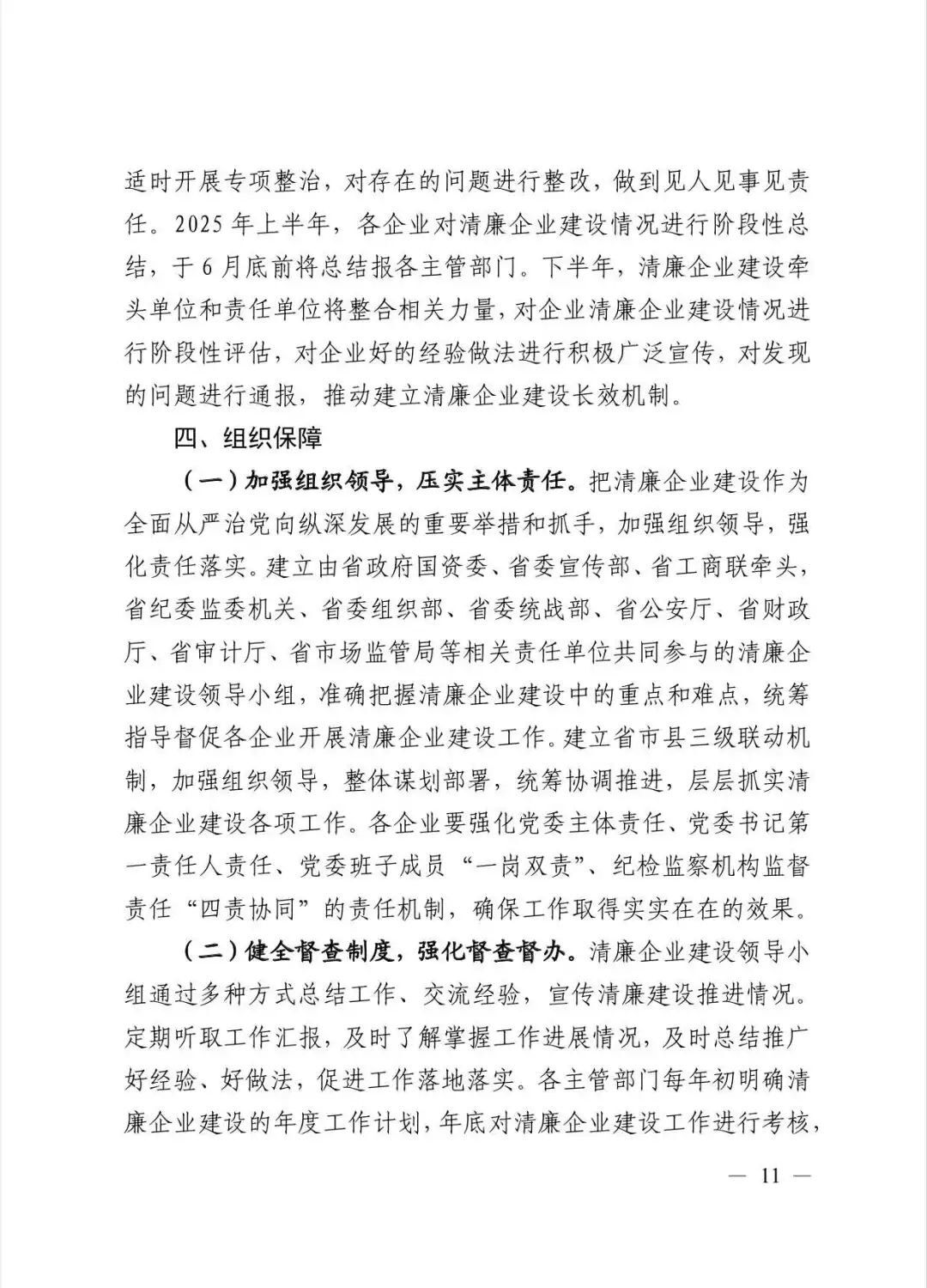 适时开展专项整治，对存在的问题进行整改，做到见人见事见责任。2025 年上半年，各企业对清廉企业建设情况进行阶段性总结，于 6 月底前将总结报各主管部门。下半年，清廉企业建设牵头单位和责任单位将整合相关力量，对企业清廉企业建设情况进行阶段性评估，对企业好的经验做法进行积极广泛宣传，对发现的问题进行通报，推动建立清廉企业建设长效机制。

四、组织保障

（一）加强组织领导，压实主体责任。把清廉企业建设作为全面从严治党向纵深发展的重要举措和抓手，加强组织领导，强化责任落实。建立由省政府国资委、省委宣传部、省工商联牵头，省纪委监委机关、省委组织部、省委统战部、省公安厅、省财政厅、省审计厅、省市场监管局等相关责任单位共同参与的清廉企业建设领导小组，准确把握清廉企业建设中的重点和难点，统筹指导督促各企业开展清廉企业建设工作。建立省市县三级联动机制，加强组织领导，整体谋划部署，统筹协调推进，层层抓实清廉企业建设各项工作。各企业要强化党委主体责任、党委书记第一责任人责任、党委班子成员“一岗双责”、纪检监察机构监督责任“四责协同”的责任机制，确保工作取得实实在在的效果。

（二）健全督查制度，强化督查督办。清廉企业建设领导小组通过多种方式总结工作、交流经验，宣传清廉建设推进情况。定期听取工作汇报，及时了解掌握工作进展情况，及时总结推广好经验、好做法，促进工作落地落实。各主管部门每年初明确清廉企业建设的年度工作计划，年底对清廉企业建设工作进行考核，

— 11 —